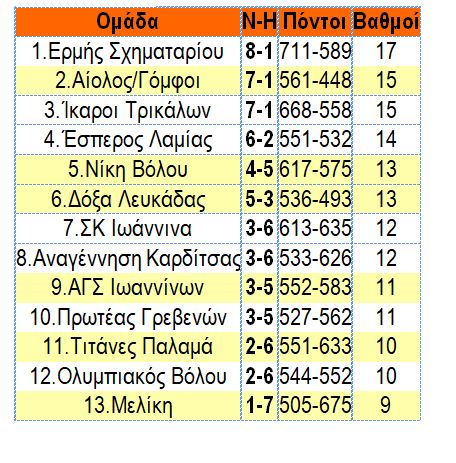 | Ομάδα | Ν-Η | Πόντοι | Βαθμοί |
|---|---|---|---|
| 1.Ερμής Σχηματαρίου | 8-1 | 711-589 | 17 |
| 2.Αίολος/Γόμφοι | 7-1 | 561-448 | 15 |
| 3.Ίκαροι Τρικάλων | 7-1 | 668-558 | 15 |
| 4.Έσπερος Λαμίας | 6-2 | 551-532 | 14 |
| 5.Νίκη Βόλου | 4-5 | 617-575 | 13 |
| 6.Δόξα Λευκάδας | 5-3 | 536-493 | 13 |
| 7.ΣΚ Ιωάννινα | 3-6 | 613-635 | 12 |
| 8.Αναγέννηση Καρδίτσας | 3-6 | 533-626 | 12 |
| 9.ΑΓΣ Ιωαννίνων | 3-5 | 552-583 | 11 |
| 10.Πρωτέας Γρεβενών | 3-5 | 527-562 | 11 |
| 11.Τιτάνες Παλαμά | 2-6 | 551-633 | 10 |
| 12.Ολυμπιακός Βόλου | 2-6 | 544-552 | 10 |
| 13.Μελίκη | 1-7 | 505-675 | 9 |